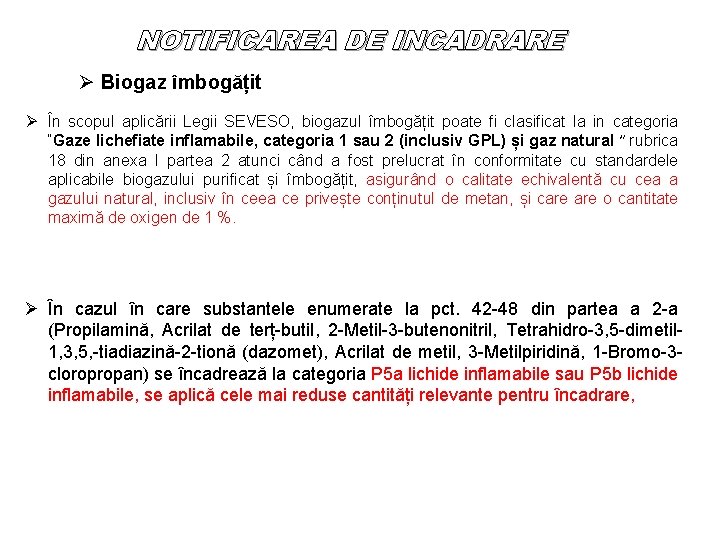 NOTIFICAREA DE INCADRARE

➢ Biogaz îmbogățit

➢ În scopul aplicării Legii SEVESO, biogazul îmbogățit poate fi clasificat la in categoria "Gaze lichefiate inflamabile, categoria 1 sau 2 (inclusiv GPL) și gaz natural " rubrica 18 din anexa I partea 2 atunci când a fost prelucrat în conformitate cu standardele aplicabile biogazului purificat și îmbogățit, asigurând o calitate echivalentă cu cea a gazului natural, inclusiv în ceea ce privește conținutul de metan, și care are o cantitate maximă de oxigen de 1 %.

➢ În cazul în care substantele enumerate la pct. 42-48 din partea a 2-a (Propilamină, Acrilat de terț-butil, 2-Metil-3-butenonitril, Tetrahidro-3,5-dimetil-1,3,5,-tiadiazină-2-tionă (dazomet), Acrilat de metil, 3-Metilpiridină, 1-Bromo-3-cloropropan) se încadrează la categoria P5a lichide inflamabile sau P5b lichide inflamabile, se aplică cele mai reduse cantități relevante pentru încadrare,